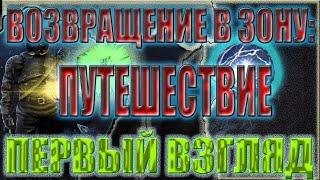 ВОЗВРАЩЕНИЕ В ЗОНУ:
ПУТЕШЕСТВИЕ
ПЕРВЫЙ ВЗГЛЯД